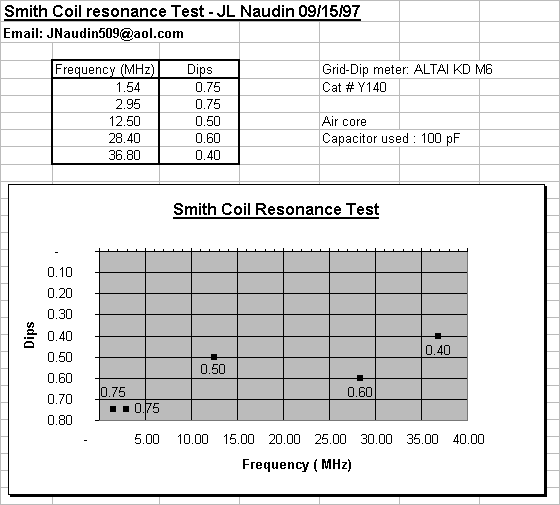 Smith Coil resonance Test - JL Naudin 09/15/97

Email: JNaudin509@aol.com

| Frequency (MHz) | Dips |
|---|---|
| 1.54 | 0.75 |
| 2.95 | 0.75 |
| 12.50 | 0.50 |
| 28.40 | 0.60 |
| 36.80 | 0.40 |

Grid-Dip meter: ALTAI KD M6
Cat # Y140

Air core
Capacitor used : 100 pF

Smith Coil Resonance Test

Dips

-
0.10
0.20
0.30
0.40
0.50
0.60
0.70
0.80

0.75
0.75
0.50
0.60
0.40

- 5.00 10.00 15.00 20.00 25.00 30.00 35.00 40.00

Frequency ( MHz)